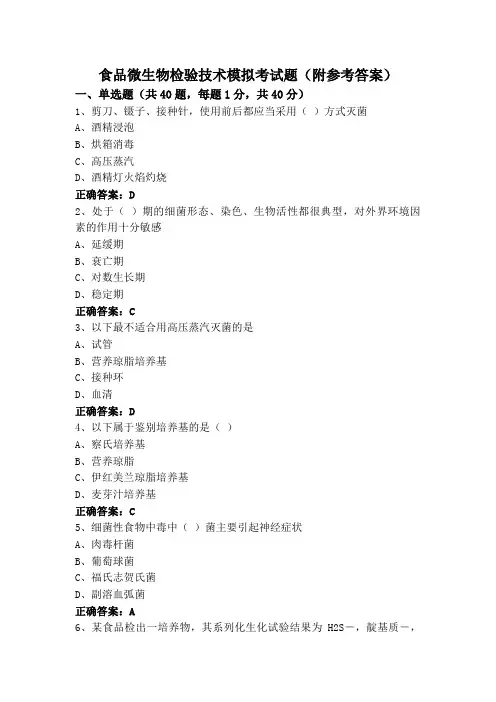 食品微生物检验技术模拟考试题（附参考答案）

一、单选题（共40题，每题1分，共40分）

1、剪刀、镊子、接种针，使用前后都应当采用（ ）方式灭菌

A、酒精浸泡

B、烘箱消毒

C、高压蒸汽

D、酒精灯火焰灼烧

正确答案：D

2、处于（ ）期的细菌形态、染色、生物活性都很典型，对外界环境因素的作用十分敏感

A、延缓期

B、衰亡期

C、对数生长期

D、稳定期

正确答案：C

3、以下最不适合用高压蒸汽灭菌的是

A、试管

B、营养琼脂培养基

C、接种环

D、血清

正确答案：D

4、以下属于鉴别培养基的是（ ）

A、察氏培养基

B、营养琼脂

C、伊红美兰琼脂培养基

D、麦芽汁培养基

正确答案：C

5、细菌性食物中毒中（ ）菌主要引起神经症状

A、肉毒杆菌

B、葡萄球菌

C、福氏志贺氏菌

D、副溶血弧菌

正确答案：A

6、某食品检出一培养物，其系列化生化试验结果为 H2S－，靛基质－，